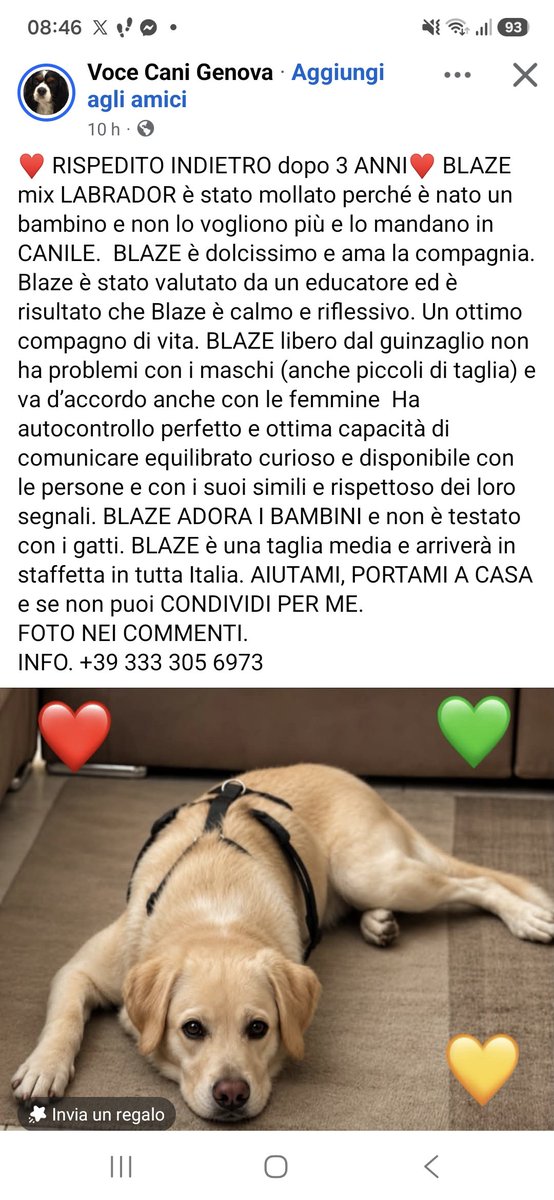 08:46 93

Voce Cani Genova · Aggiungi agli amici
10 h ·

❤️ RISPEDITO INDIETRO dopo 3 ANNI❤️ BLAZE mix LABRADOR è stato mollato perché è nato un bambino e non lo vogliono più e lo mandano in CANILE. BLAZE è dolcissimo e ama la compagnia. Blaze è stato valutato da un educatore ed è risultato che Blaze è calmo e riflessivo. Un ottimo compagno di vita. BLAZE libero dal guinzaglio non ha problemi con i maschi (anche piccoli di taglia) e va d'accordo anche con le femmine Ha autocontrollo perfetto e ottima capacità di comunicare equilibrato curioso e disponibile con le persone e con i suoi simili e rispettoso dei loro segnali. BLAZE ADORA I BAMBINI e non è testato con i gatti. BLAZE è una taglia media e arriverà in staffetta in tutta Italia. AIUTAMI, PORTAMI A CASA e se non puoi CONDIVIDI PER ME.
FOTO NEI COMMENTI.
INFO. +39 333 305 6973

Invia un regalo